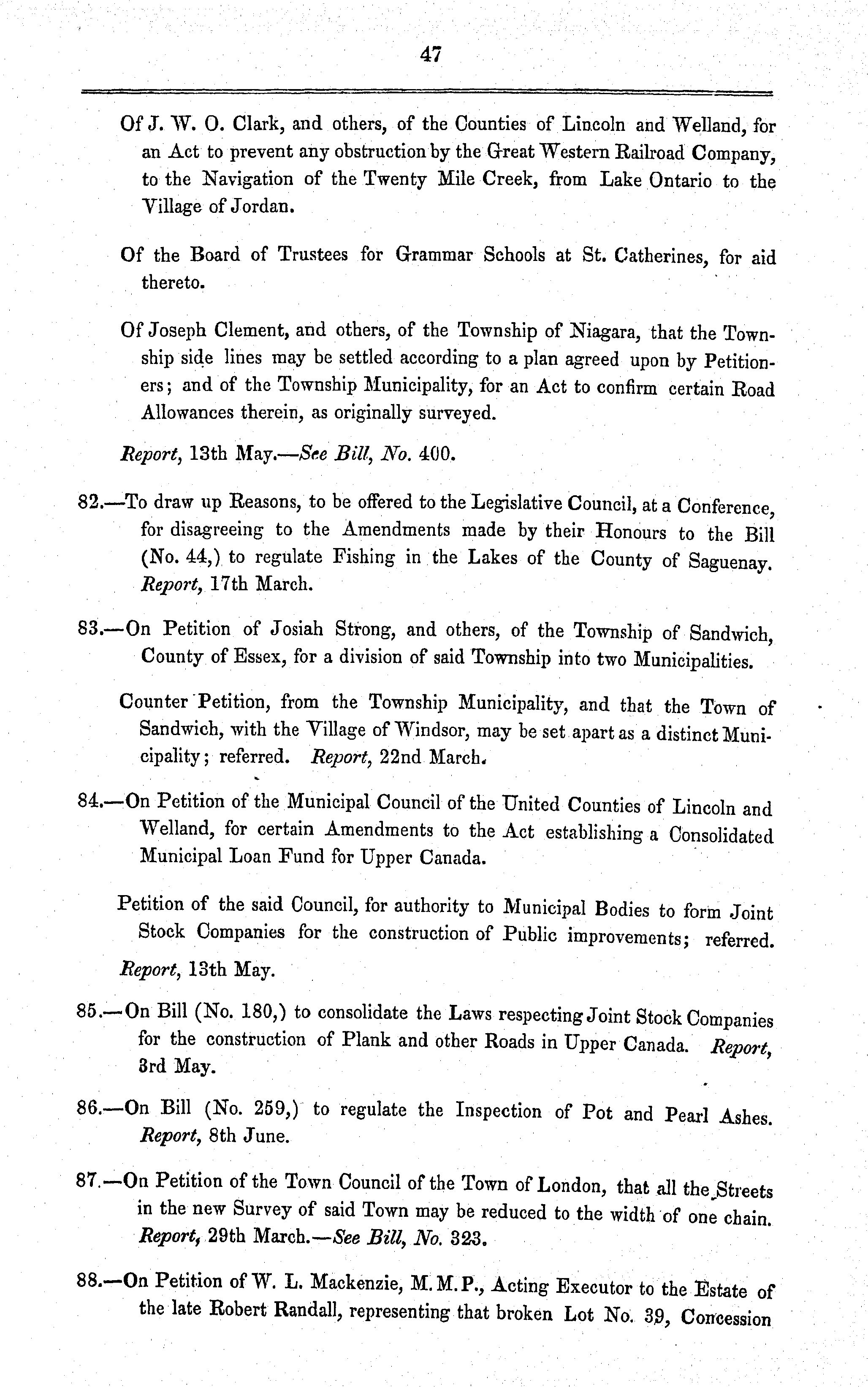 47

Of J. W. O. Clark, and others, of the Counties of Lincoln and Welland, for an Act to prevent any obstruction by the Great Western Railroad Company, to the Navigation of the Twenty Mile Creek, from Lake Ontario to the Village of Jordan.

Of the Board of Trustees for Grammar Schools at St. Catherines, for aid thereto.

Of Joseph Clement, and others, of the Township of Niagara, that the Township side lines may be settled according to a plan agreed upon by Petitioners; and of the Township Municipality, for an Act to confirm certain Road Allowances therein, as originally surveyed.

Report, 13th May.—See Bill, No. 400.

82.—To draw up Reasons, to be offered to the Legislative Council, at a Conference, for disagreeing to the Amendments made by their Honours to the Bill (No. 44,) to regulate Fishing in the Lakes of the County of Saguenay. Report, 17th March.

83.—On Petition of Josiah Strong, and others, of the Township of Sandwich, County of Essex, for a division of said Township into two Municipalities.

Counter Petition, from the Township Municipality, and that the Town of Sandwich, with the Village of Windsor, may be set apart as a distinct Municipality; referred. Report, 22nd March.

84.—On Petition of the Municipal Council of the United Counties of Lincoln and Welland, for certain Amendments to the Act establishing a Consolidated Municipal Loan Fund for Upper Canada.

Petition of the said Council, for authority to Municipal Bodies to form Joint Stock Companies for the construction of Public improvements; referred. Report, 13th May.

85.—On Bill (No. 180,) to consolidate the Laws respecting Joint Stock Companies for the construction of Plank and other Roads in Upper Canada. Report, 3rd May.

86.—On Bill (No. 259,) to regulate the Inspection of Pot and Pearl Ashes. Report, 8th June.

87.—On Petition of the Town Council of the Town of London, that all the Streets in the new Survey of said Town may be reduced to the width of one chain. Report, 29th March.—See Bill, No. 323.

88.—On Petition of W. L. Mackenzie, M. M. P., Acting Executor to the Estate of the late Robert Randall, representing that broken Lot No. 39, Concession